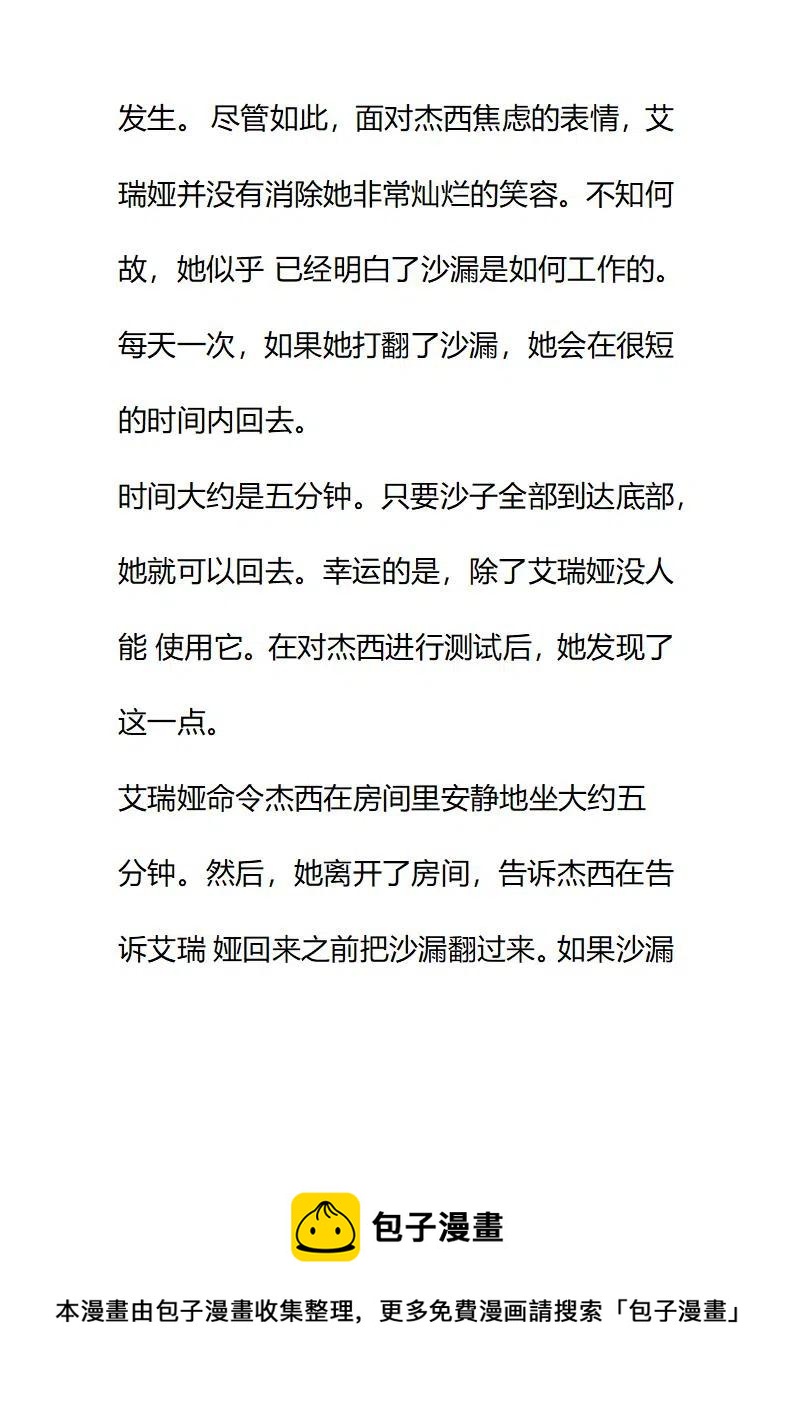 发生。尽管如此，面对杰西焦虑的表情，艾瑞娅并没有消除她非常灿烂的笑容。不知何故，她似乎 已经明白了沙漏是如何工作的。每天一次，如果她打翻了沙漏，她会在很短的时间内回去。

时间大约是五分钟。只要沙子全部到达底部，她就可以回去。幸运的是，除了艾瑞娅没人能 使用它。在对杰西进行测试后，她发现了这一点。

艾瑞娅命令杰西在房间里安静地坐大约五分钟。然后，她离开了房间，告诉杰西在告诉艾瑞 娅回来之前把沙漏翻过来。如果沙漏

包子漫畫

本漫畫由包子漫畫收集整理，更多免費漫画請搜索「包子漫畫」